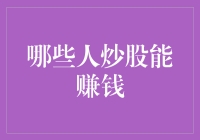 哪些人炒股能赚钱